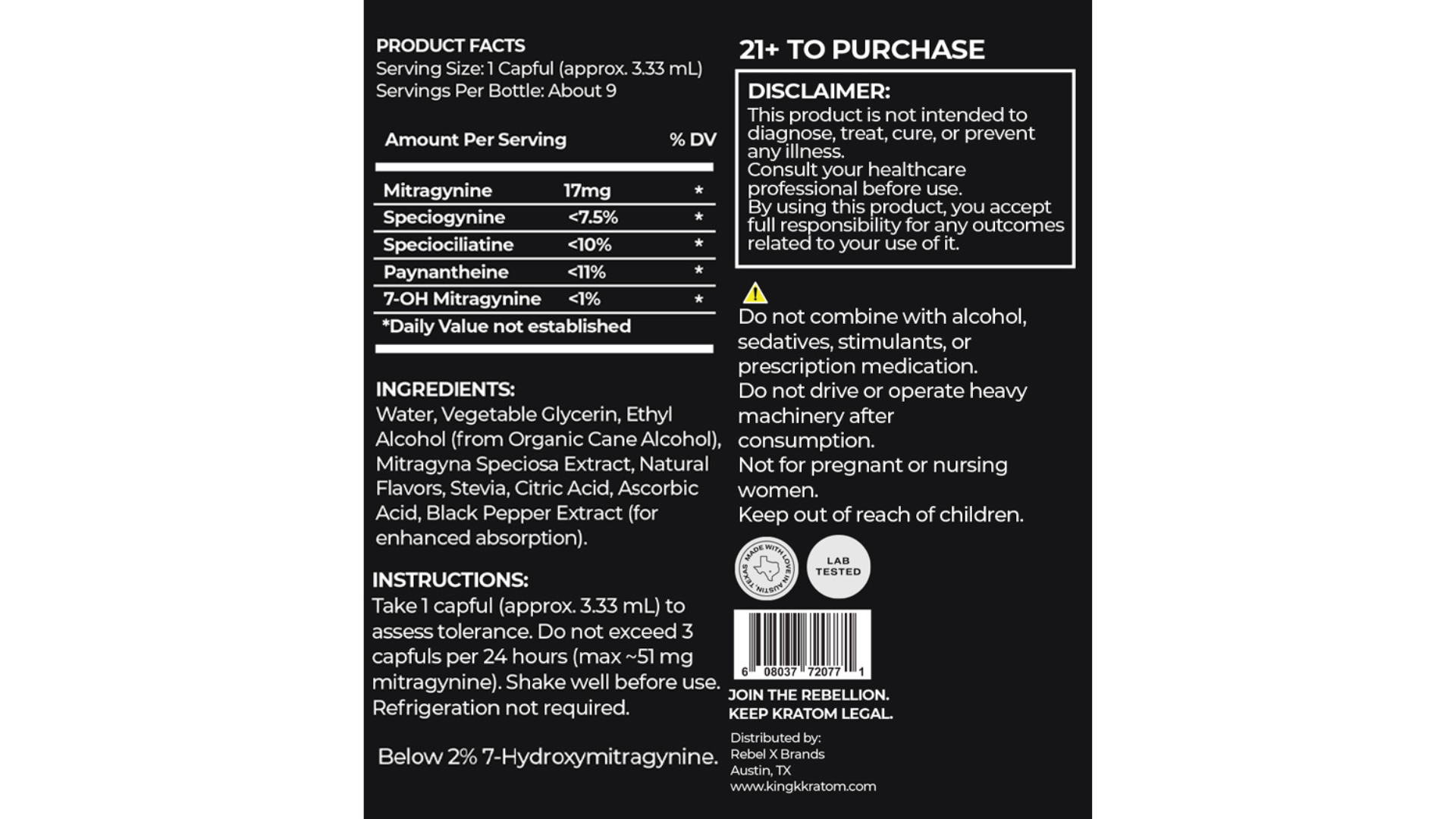 PRODUCT FACTS
Serving Size: 1 Capful (approx. 3.33 mL)
Servings Per Bottle: About 9

| Amount Per Serving | | % DV |
|---|---|---|
| Mitragynine | 17mg | * |
| Speciogynine | <7.5% | * |
| Speciociliatine | <10% | * |
| Paynantheine | <11% | * |
| 7-OH Mitragynine | <1% | * |

*Daily Value not established

INGREDIENTS:
Water, Vegetable Glycerin, Ethyl Alcohol (from Organic Cane Alcohol), Mitragyna Speciosa Extract, Natural Flavors, Stevia, Citric Acid, Ascorbic Acid, Black Pepper Extract (for enhanced absorption).

INSTRUCTIONS:
Take 1 capful (approx. 3.33 mL) to assess tolerance. Do not exceed 3 capfuls per 24 hours (max ~51 mg mitragynine). Shake well before use. Refrigeration not required.

Below 2% 7-Hydroxymitragynine.

21+ TO PURCHASE

DISCLAIMER:
This product is not intended to diagnose, treat, cure, or prevent any illness.
Consult your healthcare professional before use.
By using this product, you accept full responsibility for any outcomes related to your use of it.

Do not combine with alcohol, sedatives, stimulants, or prescription medication.
Do not drive or operate heavy machinery after consumption.
Not for pregnant or nursing women.
Keep out of reach of children.

MADE WITH LOVE IN AUSTIN, TEXAS

LAB TESTED

6 08037 72077 1

JOIN THE REBELLION.
KEEP KRATOM LEGAL.

Distributed by:
Rebel X Brands
Austin, TX
www.kingkkratom.com